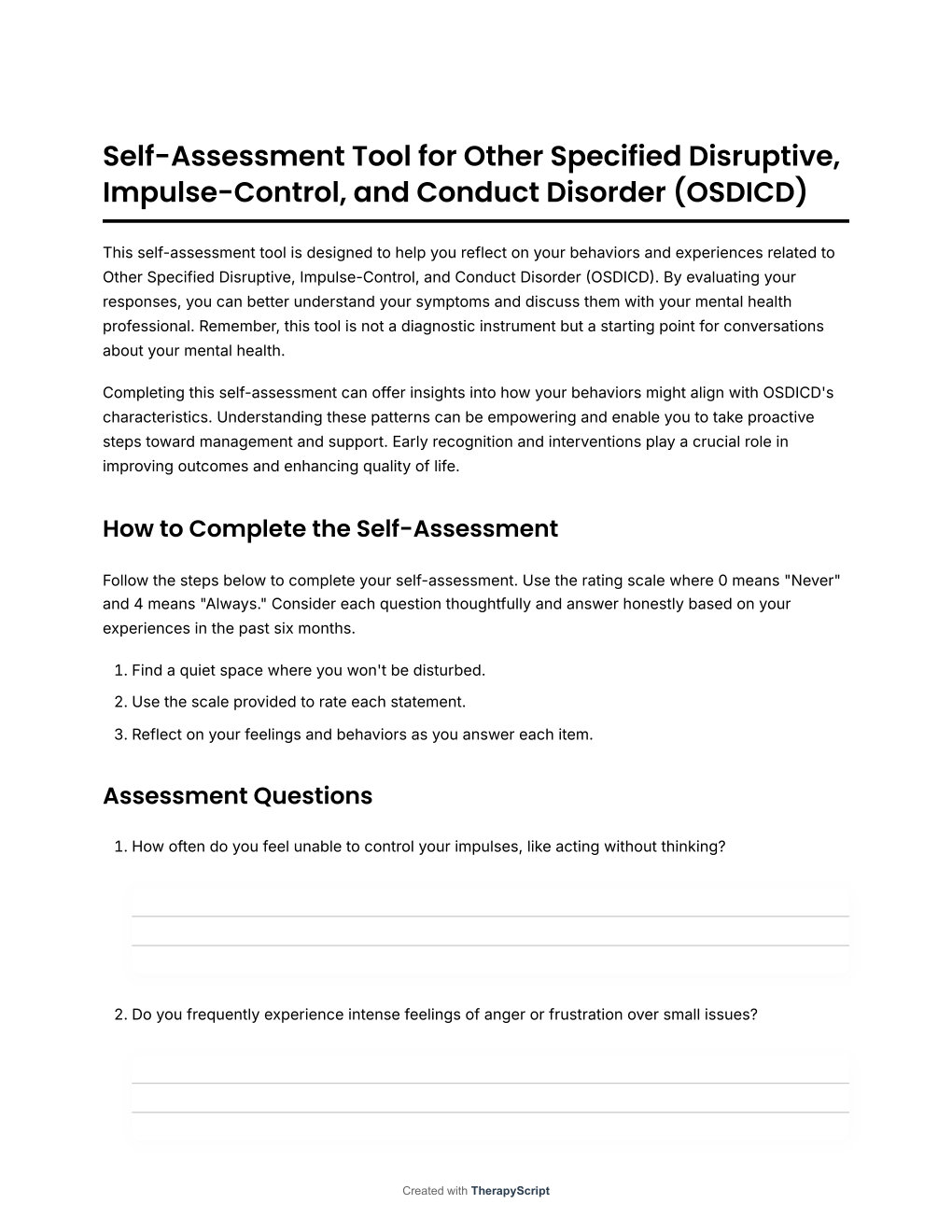 Self-Assessment Tool for Other Specified Disruptive, Impulse-Control, and Conduct Disorder (OSDICD)

This self-assessment tool is designed to help you reflect on your behaviors and experiences related to Other Specified Disruptive, Impulse-Control, and Conduct Disorder (OSDICD). By evaluating your responses, you can better understand your symptoms and discuss them with your mental health professional. Remember, this tool is not a diagnostic instrument but a starting point for conversations about your mental health.

Completing this self-assessment can offer insights into how your behaviors might align with OSDICD's characteristics. Understanding these patterns can be empowering and enable you to take proactive steps toward management and support. Early recognition and interventions play a crucial role in improving outcomes and enhancing quality of life.

How to Complete the Self-Assessment

Follow the steps below to complete your self-assessment. Use the rating scale where 0 means "Never" and 4 means "Always." Consider each question thoughtfully and answer honestly based on your experiences in the past six months.

1. Find a quiet space where you won't be disturbed.
2. Use the scale provided to rate each statement.
3. Reflect on your feelings and behaviors as you answer each item.

Assessment Questions

1. How often do you feel unable to control your impulses, like acting without thinking?

2. Do you frequently experience intense feelings of anger or frustration over small issues?

Created with TherapyScript